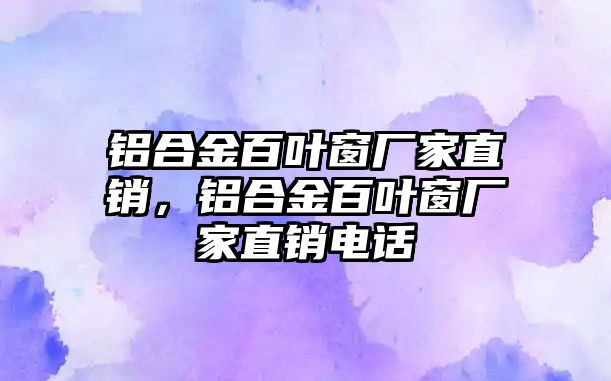 铝合金百叶窗厂家直销，铝合金百叶窗厂家直销电话